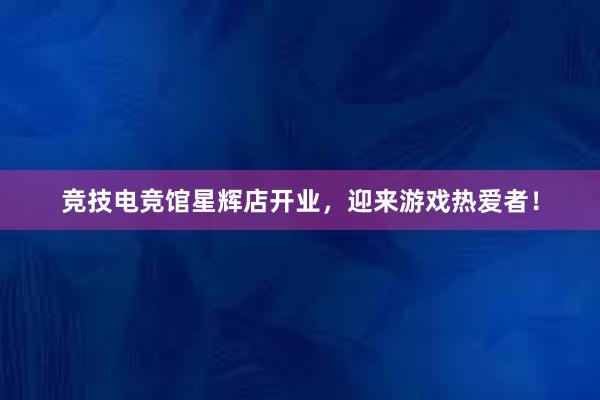 竞技电竞馆星辉店开业，迎来游戏热爱者！